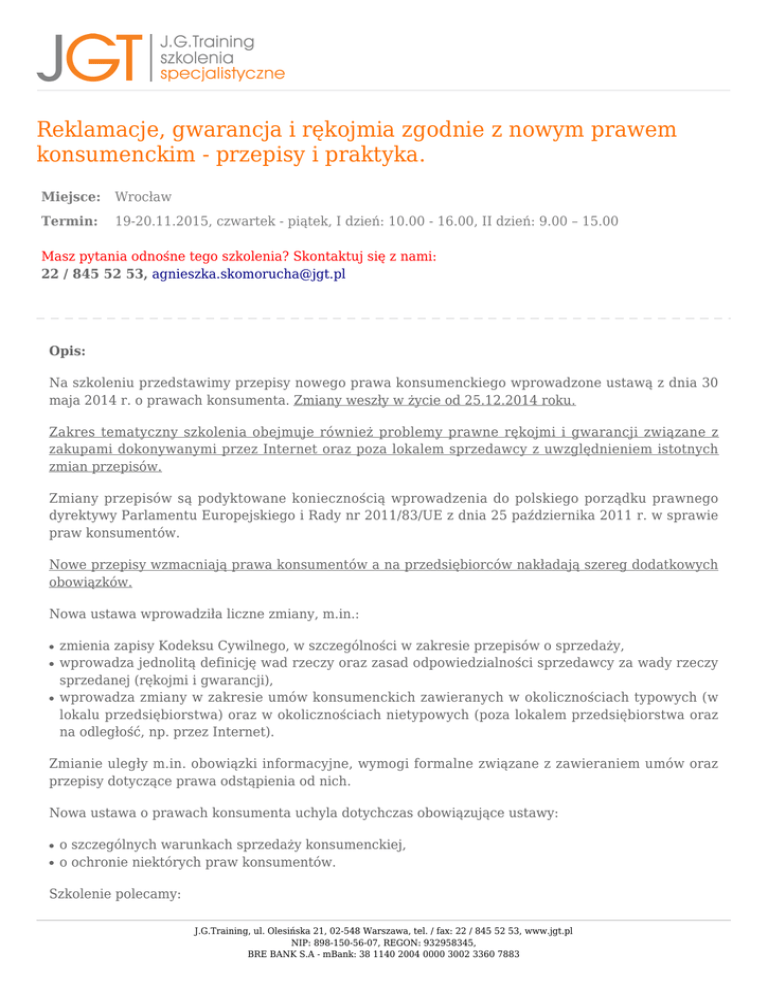 JGT J.G.Training szkolenia specjalistyczne

Reklamacje, gwarancja i rękojmia zgodnie z nowym prawem konsumenckim - przepisy i praktyka.

Miejsce: Wrocław

Termin: 19-20.11.2015, czwartek - piątek, I dzień: 10.00 - 16.00, II dzień: 9.00 – 15.00

Masz pytania odnośne tego szkolenia? Skontaktuj się z nami:
22 / 845 52 53, agnieszka.skomorucha@jgt.pl

Opis:

Na szkoleniu przedstawimy przepisy nowego prawa konsumenckiego wprowadzone ustawą z dnia 30 maja 2014 r. o prawach konsumenta. Zmiany weszły w życie od 25.12.2014 roku.

Zakres tematyczny szkolenia obejmuje również problemy prawne rękojmi i gwarancji związane z zakupami dokonywanymi przez Internet oraz poza lokalem sprzedawcy z uwzględnieniem istotnych zmian przepisów.

Zmiany przepisów są podyktowane koniecznością wprowadzenia do polskiego porządku prawnego dyrektywy Parlamentu Europejskiego i Rady nr 2011/83/UE z dnia 25 października 2011 r. w sprawie praw konsumentów.

Nowe przepisy wzmacniają prawa konsumentów a na przedsiębiorców nakładają szereg dodatkowych obowiązków.

Nowa ustawa wprowadziła liczne zmiany, m.in.:

• zmienia zapisy Kodeksu Cywilnego, w szczególności w zakresie przepisów o sprzedaży,
• wprowadza jednolitą definicję wad rzeczy oraz zasad odpowiedzialności sprzedawcy za wady rzeczy sprzedanej (rękojmi i gwarancji),
• wprowadza zmiany w zakresie umów konsumenckich zawieranych w okolicznościach typowych (w lokalu przedsiębiorstwa) oraz w okolicznościach nietypowych (poza lokalem przedsiębiorstwa oraz na odległość, np. przez Internet).

Zmianie uległy m.in. obowiązki informacyjne, wymogi formalne związane z zawieraniem umów oraz przepisy dotyczące prawa odstąpienia od nich.

Nowa ustawa o prawach konsumenta uchyla dotychczas obowiązujące ustawy:

• o szczególnych warunkach sprzedaży konsumenckiej,
• o ochronie niektórych praw konsumentów.

Szkolenie polecamy:

J.G.Training, ul. Olesińska 21, 02-548 Warszawa, tel. / fax: 22 / 845 52 53, www.jgt.pl
NIP: 898-150-56-07, REGON: 932958345,
BRE BANK S.A - mBank: 38 1140 2004 0000 3002 3360 7883